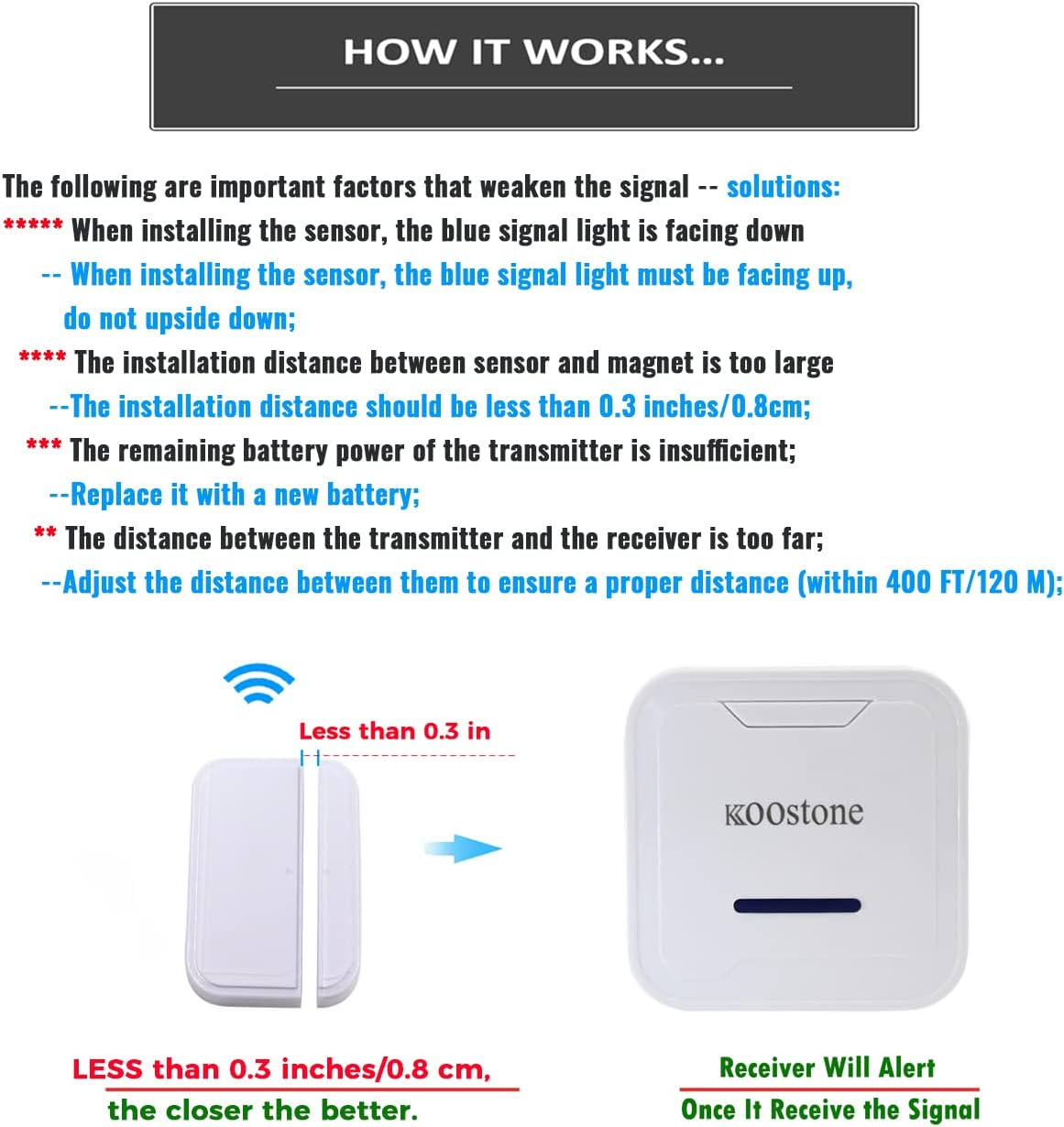 HOW IT WORKS...

The following are important factors that weaken the signal -- solutions:

***** When installing the sensor, the blue signal light is facing down

-- When installing the sensor, the blue signal light must be facing up, do not upside down;

**** The installation distance between sensor and magnet is too large

--The installation distance should be less than 0.3 inches/0.8cm;

*** The remaining battery power of the transmitter is insufficient;

--Replace it with a new battery;

** The distance between the transmitter and the receiver is too far;

--Adjust the distance between them to ensure a proper distance (within 400 FT/120 M);

Less than 0.3 in

KOOstone

LESS than 0.3 inches/0.8 cm, the closer the better.

Receiver Will Alert Once It Receive the Signal